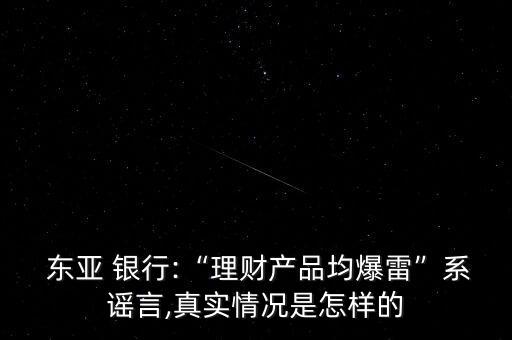 东亚 银行:“理财产品均爆雷”系谣言,真实情况是怎样的